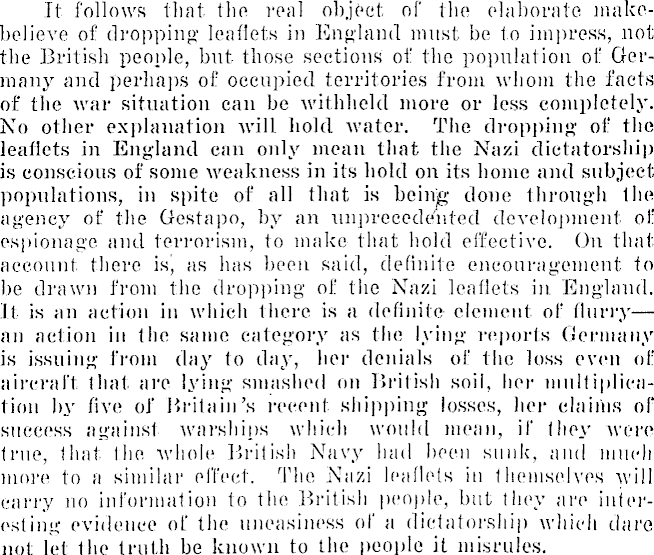 It follows that the real object of the elaborate make-believe of dropping leaflets in England must be to impress, not the British people, but those sections of the population of Germany and perhaps of occupied territories from whom the facts of the war situation can be withheld more or less completely. No other explanation will hold water. The dropping of the leaflets in England can only mean that the Nazi dictatorship is conscious of some weakness in its hold on its home and subject populations, in spite of all that is being done through the agency of the Gestapo, by an unprecedented development of espionage and terrorism, to make that hold effective. On that account there is, as has been said, definite encouragement to be drawn from the dropping of the Nazi leaflets in England. It is an action in which there is a definite element of flurry—an action in the same category as the lying reports Germany is issuing from day to day, her denials of the loss even of aircraft that are lying smashed on British soil, her multiplication by five of Britain's recent shipping losses, her claims of success against warships which would mean, if they were true, that the whole British Navy had been sunk, and much more to a similar effect. The Nazi leaflets in themselves will carry no information to the British people, but they are interesting evidence of the uneasiness of a dictatorship which dare not let the truth be known to the people it misrules.